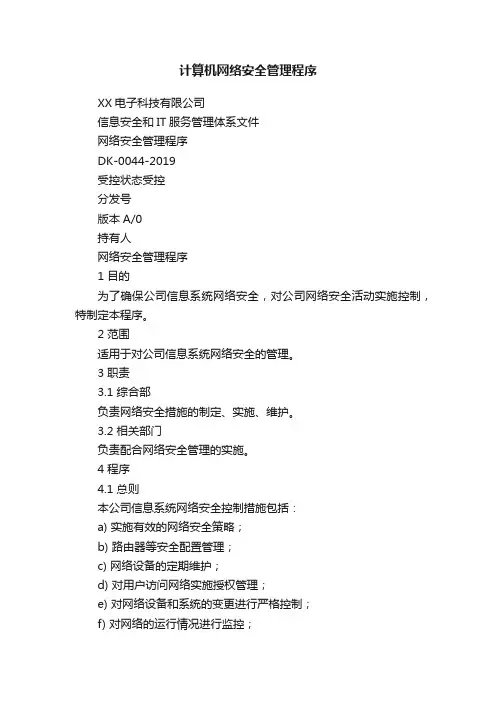 计算机网络安全管理程序

XX 电子科技有限公司

信息安全和 IT 服务管理体系文件

网络安全管理程序

DK-0044-2019

受控状态受控

分发号

版本 A/0

持有人

网络安全管理程序

1 目的

为了确保公司信息系统网络安全，对公司网络安全活动实施控制，特制定本程序。

2 范围

适用于对公司信息系统网络安全的管理。

3 职责

3.1 综合部

负责网络安全措施的制定、实施、维护。

3.2 相关部门

负责配合网络安全管理的实施。

4 程序

4.1 总则

本公司信息系统网络安全控制措施包括：

a) 实施有效的网络安全策略；

b) 路由器等安全配置管理；

c) 网络设备的定期维护；

d) 对用户访问网络实施授权管理；

e) 对网络设备和系统的变更进行严格控制；

f) 对网络的运行情况进行监控；